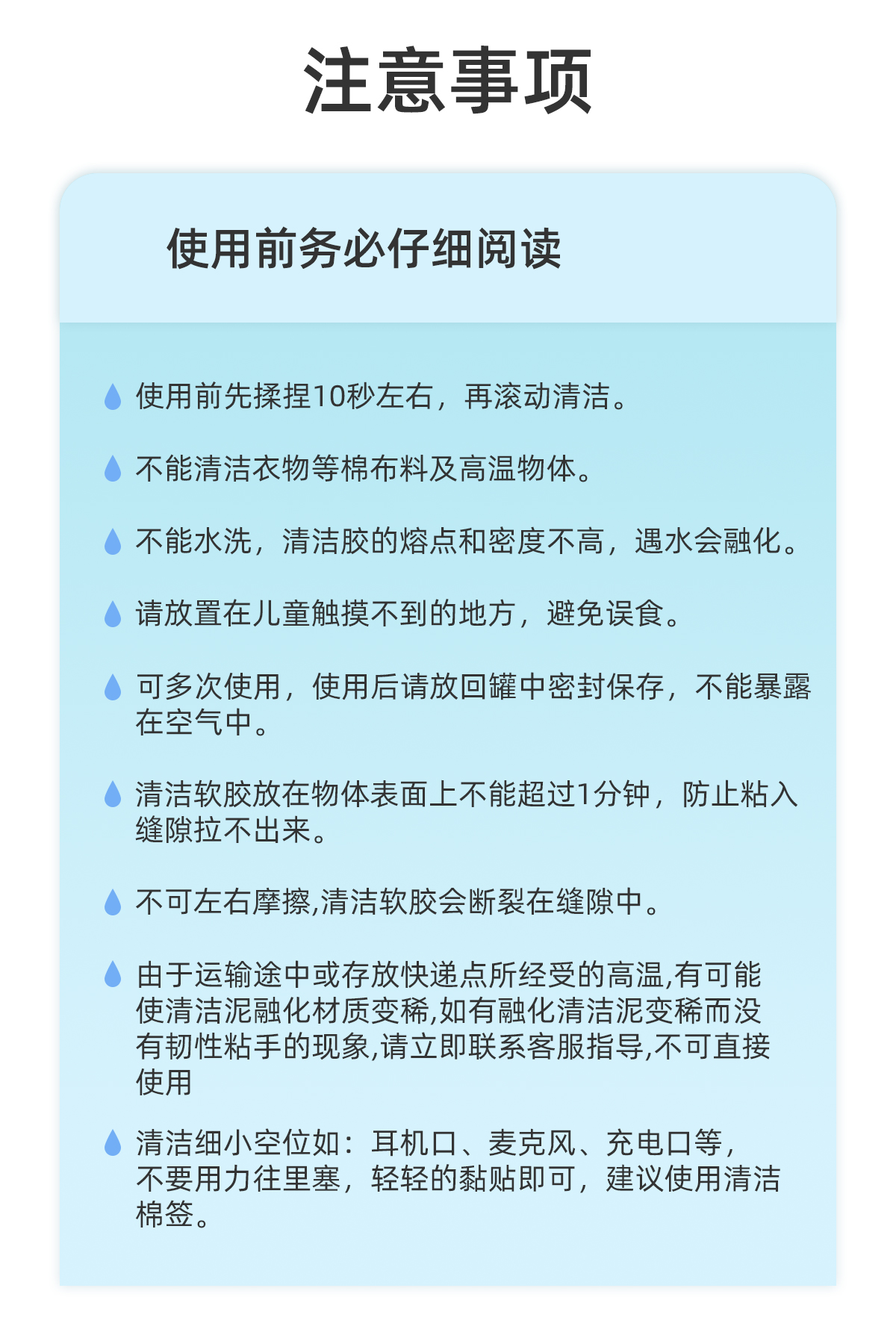 注意事项

使用前务必仔细阅读

使用前先揉捏10秒左右，再滚动清洁。

不能清洁衣物等棉布料及高温物体。

不能水洗，清洁胶的熔点和密度不高，遇水会融化。

请放置在儿童触摸不到的地方，避免误食。

可多次使用，使用后请放回罐中密封保存，不能暴露在空气中。

清洁软胶放在物体表面上不能超过1分钟，防止粘入缝隙拉不出来。

不可左右摩擦,清洁软胶会断裂在缝隙中。

由于运输途中或存放快递点所经受的高温,有可能使清洁泥融化材质变稀,如有融化清洁泥变稀而没有韧性粘手的现象,请立即联系客服指导,不可直接使用

清洁细小空位如：耳机口、麦克风、充电口等，不要用力往里塞，轻轻的黏贴即可，建议使用清洁棉签。